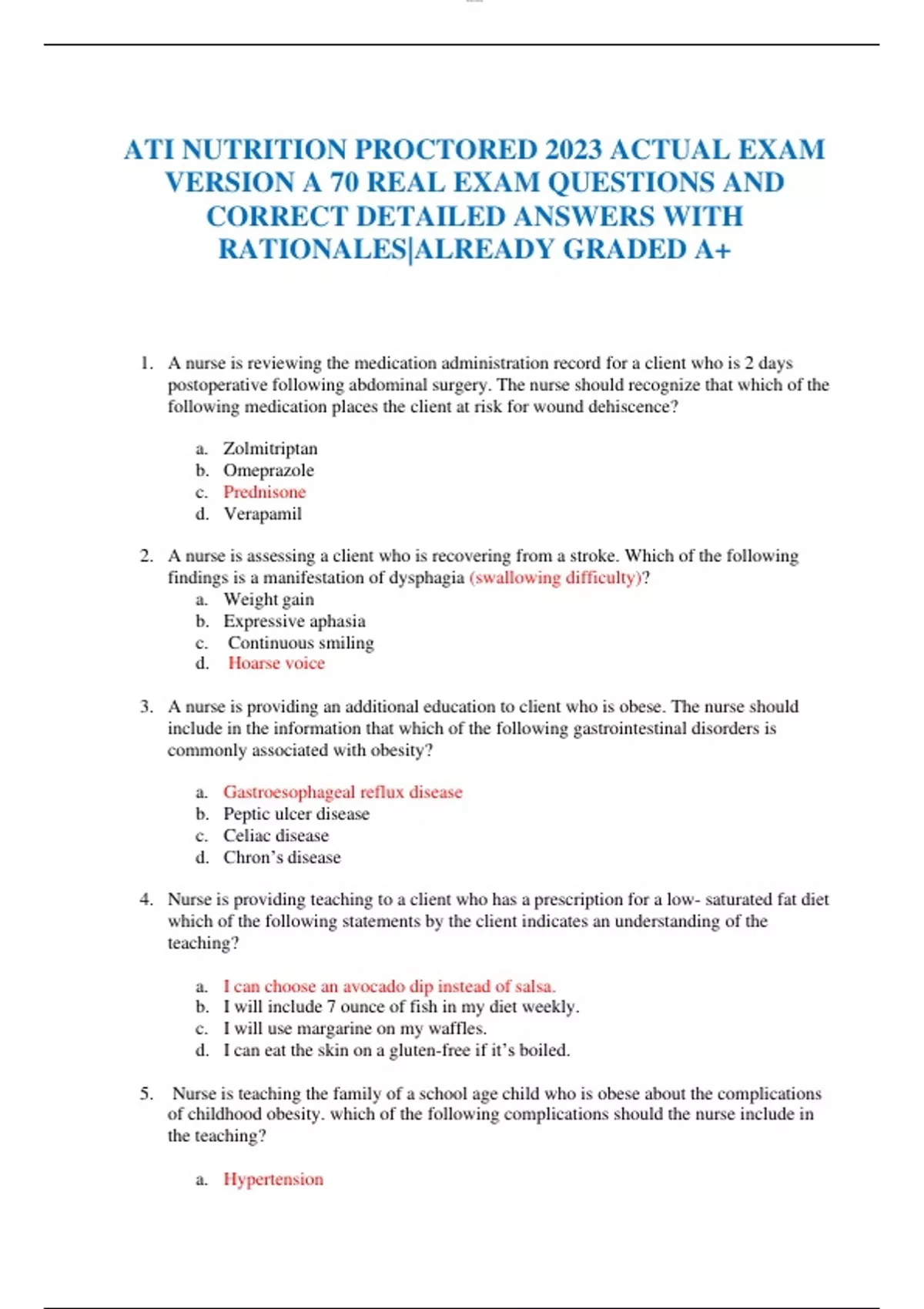 ATI NUTRITION PROCTORED 2023 ACTUAL EXAM VERSION A 70 REAL EXAM QUESTIONS AND CORRECT DETAILED ANSWERS WITH RATIONALES|ALREADY GRADED A+

1. A nurse is reviewing the medication administration record for a client who is 2 days postoperative following abdominal surgery. The nurse should recognize that which of the following medication places the client at risk for wound dehiscence?

a. Zolmitriptan
b. Omeprazole
c. Prednisone
d. Verapamil

2. A nurse is assessing a client who is recovering from a stroke. Which of the following findings is a manifestation of dysphagia (swallowing difficulty)?
a. Weight gain
b. Expressive aphasia
c. Continuous smiling
d. Hoarse voice

3. A nurse is providing an additional education to client who is obese. The nurse should include in the information that which of the following gastrointestinal disorders is commonly associated with obesity?

a. Gastroesophageal reflux disease
b. Peptic ulcer disease
c. Celiac disease
d. Chron's disease

4. Nurse is providing teaching to a client who has a prescription for a low- saturated fat diet which of the following statements by the client indicates an understanding of the teaching?

a. I can choose an avocado dip instead of salsa.
b. I will include 7 ounce of fish in my diet weekly.
c. I will use margarine on my waffles.
d. I can eat the skin on a gluten-free if it's boiled.

5. Nurse is teaching the family of a school age child who is obese about the complications of childhood obesity. which of the following complications should the nurse include in the teaching?

a. Hypertension